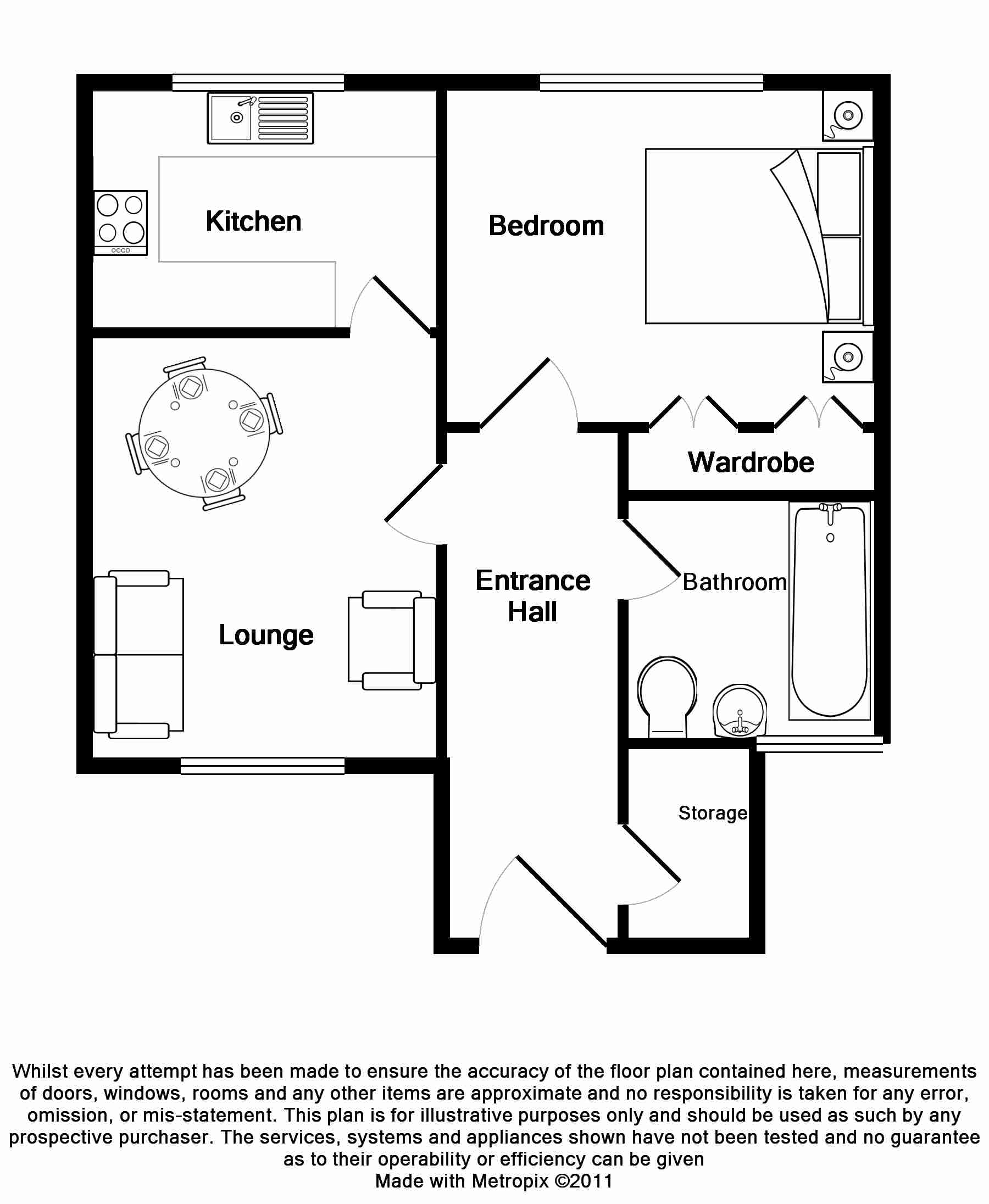 Kitchen

Bedroom

Wardrobe

Entrance Hall

Bathroom

Lounge

Storage

Whilst every attempt has been made to ensure the accuracy of the floor plan contained here, measurements of doors, windows, rooms and any other items are approximate and no responsibility is taken for any error, omission, or mis-statement. This plan is for illustrative purposes only and should be used as such by any prospective purchaser. The services, systems and appliances shown have not been tested and no guarantee as to their operability or efficiency can be given
Made with Metropix ©2011